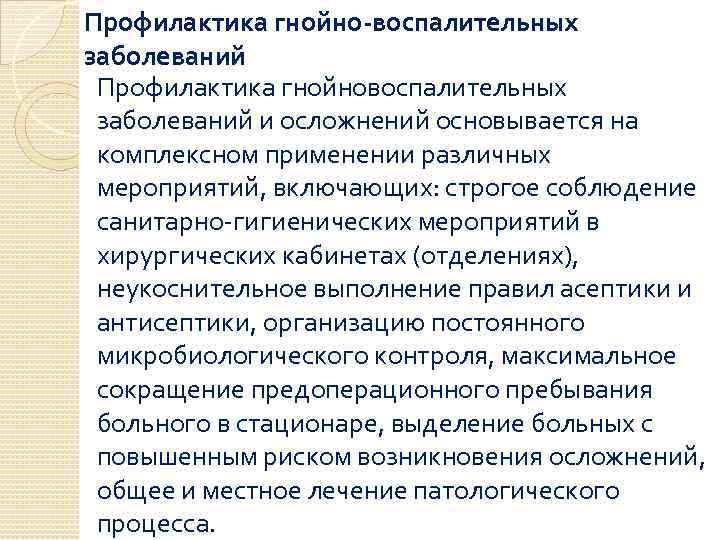 Профилактика гнойно-воспалительных заболеваний

Профилактика гнойновоспалительных заболеваний и осложнений основывается на комплексном применении различных мероприятий, включающих: строгое соблюдение санитарно-гигиенических мероприятий в хирургических кабинетах (отделениях), неукоснительное выполнение правил асептики и антисептики, организацию постоянного микробиологического контроля, максимальное сокращение предоперационного пребывания больного в стационаре, выделение больных с повышенным риском возникновения осложнений, общее и местное лечение патологического процесса.